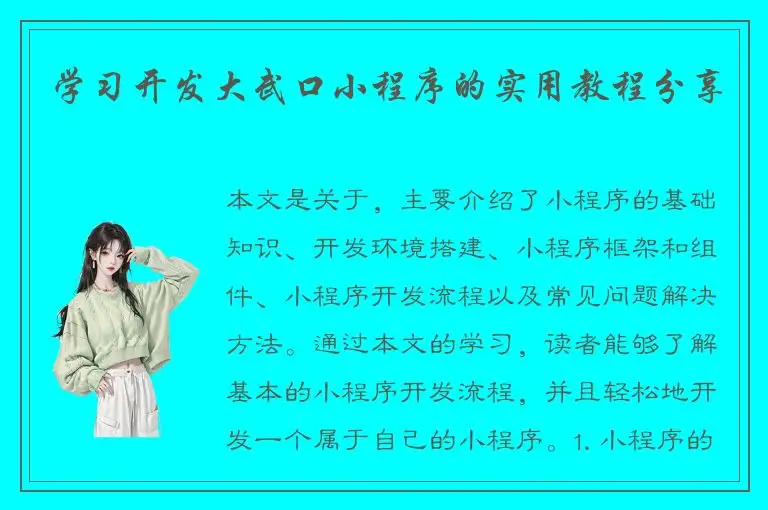 学习开发大武口小程序的实用教程分享

本文是关于，主要介绍了小程序的基础知识、开发环境搭建、小程序框架和组件、小程序开发流程以及常见问题解决方法。通过本文的学习，读者能够了解基本的小程序开发流程，并且轻松地开发一个属于自己的小程序。1. 小程序的